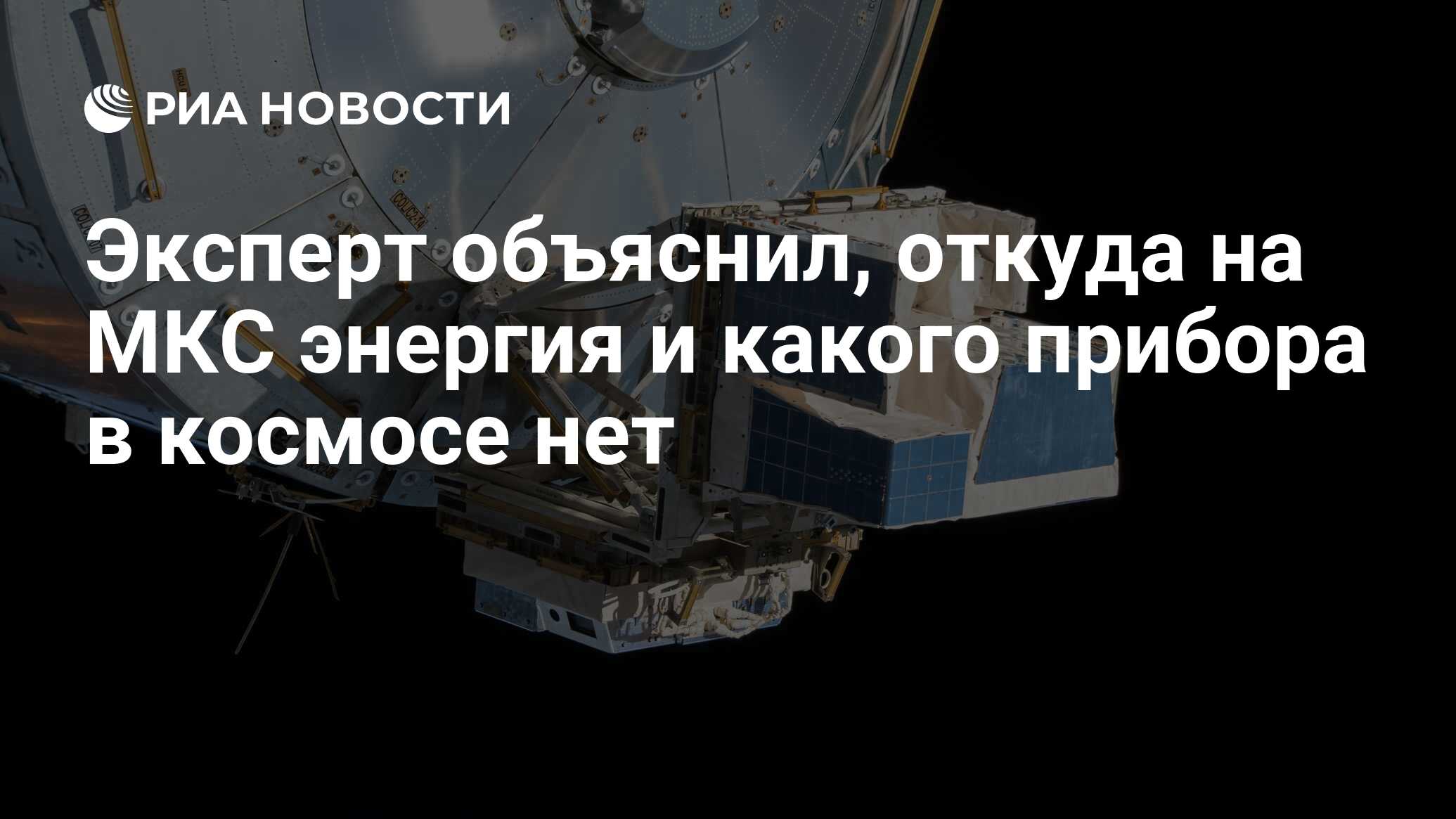 РИА НОВОСТИ

Эксперт объяснил, откуда на МКС энергия и какого прибора в космосе нет